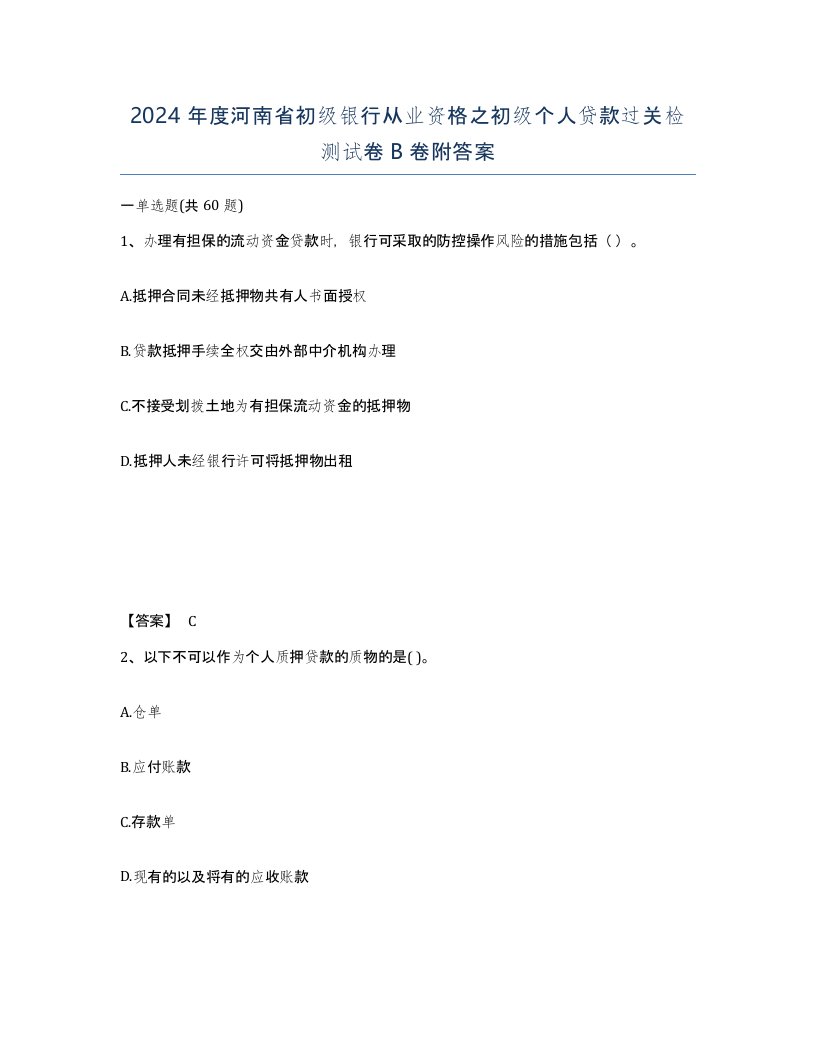 2024 年度河南省初级银行从业资格之初级个人贷款过关检测试卷 B 卷附答案

一单选题(共 60 题)

1、办理有担保的流动资金贷款时，银行可采取的防控操作风险的措施包括（ ）。

A.抵押合同未经抵押物共有人书面授权

B.贷款抵押手续全权交由外部中介机构办理

C.不接受划拨土地为有担保流动资金的抵押物

D.抵押人未经银行许可将抵押物出租

【答案】 C

2、以下不可以作为个人质押贷款的质物的是( )。

A.仓单

B.应付账款

C.存款单

D.现有的以及将有的应收账款